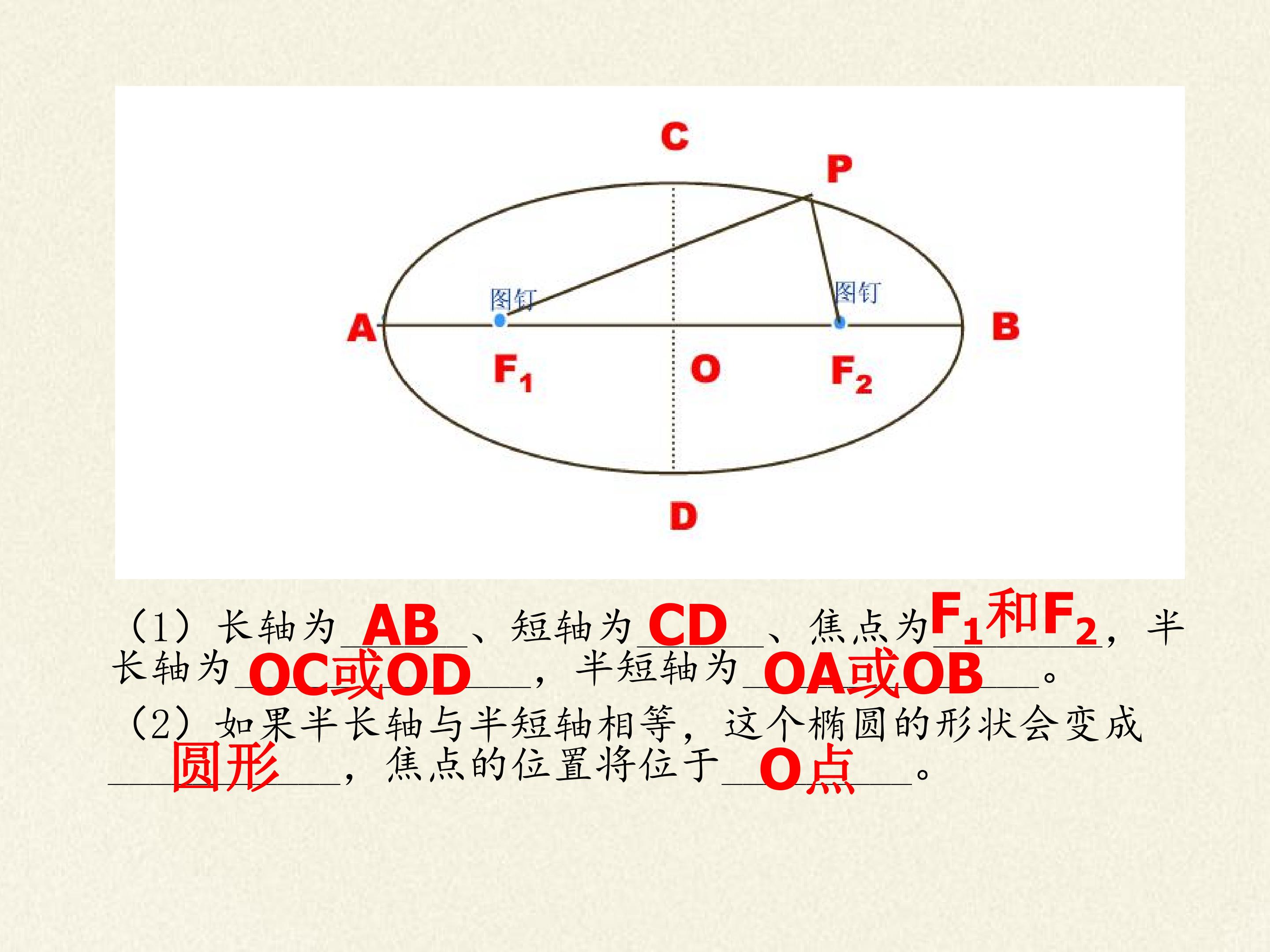 C

P

图钉

图钉

A

B

$F_1$

O

$F_2$

D

（1）长轴为AB、短轴为CD、焦点为$F_1$和$F_2$，半长轴为OC或OD，半短轴为OA或OB。

（2）如果半长轴与半短轴相等，这个椭圆的形状会变成圆形，焦点的位置将位于O点。